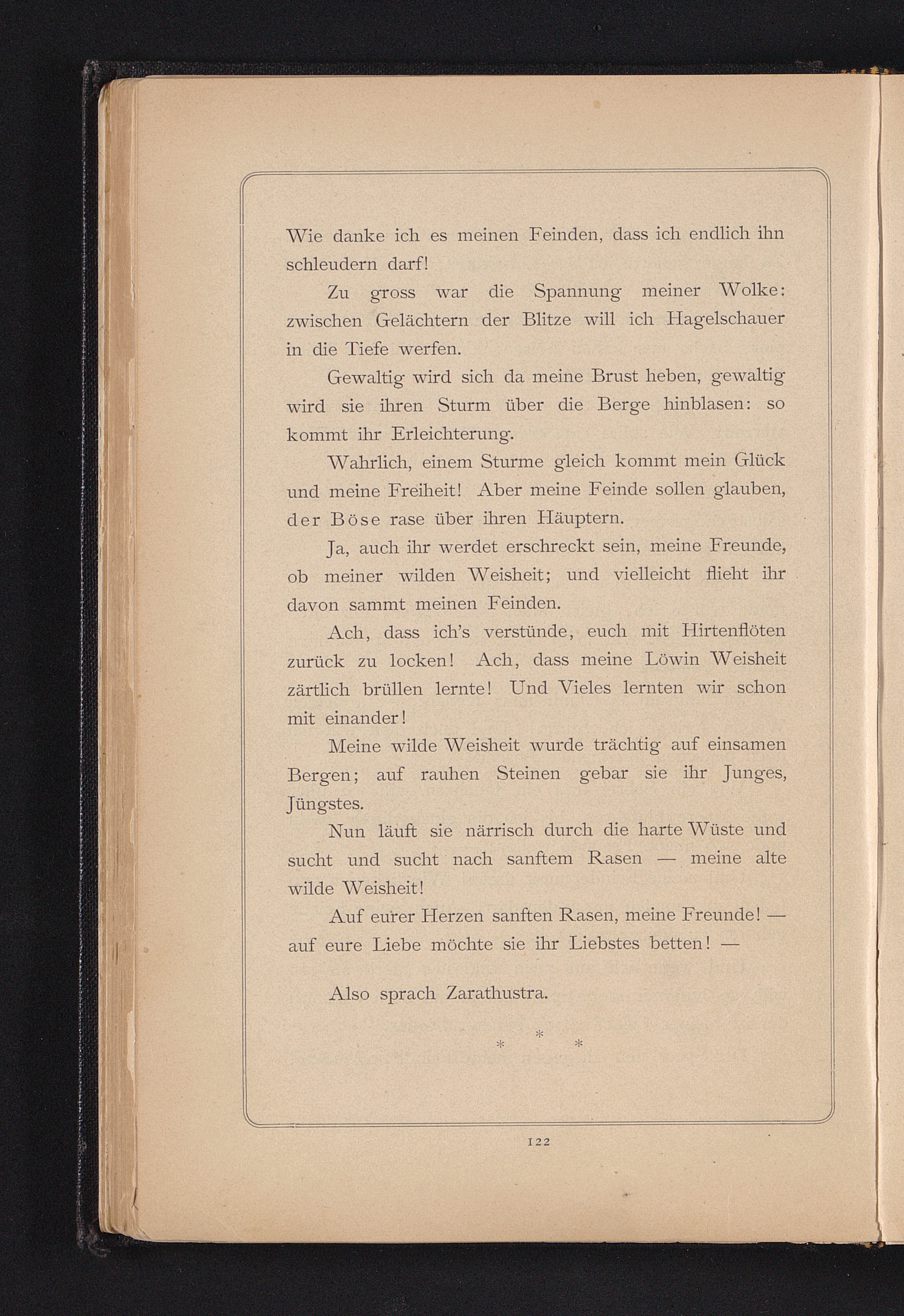 Wie danke ich es meinen Feinden, dass ich endlich ihn schleudern darf!

Zu gross war die Spannung meiner Wolke: zwischen Gelächtern der Blitze will ich Hagelschauer in die Tiefe werfen.

Gewaltig wird sich da meine Brust heben, gewaltig wird sie ihren Sturm über die Berge hinblasen: so kommt ihr Erleichterung.

Wahrlich, einem Sturme gleich kommt mein Glück und meine Freiheit! Aber meine Feinde sollen glauben, der Böse rase über ihren Häuptern.

Ja, auch ihr werdet erschreckt sein, meine Freunde, ob meiner wilden Weisheit; und vielleicht flieht ihr davon sammt meinen Feinden.

Ach, dass ich's verstünde, euch mit Hirtenflöten zurück zu locken! Ach, dass meine Löwin Weisheit zärtlich brüllen lernte! Und Vieles lernten wir schon mit einander!

Meine wilde Weisheit wurde trächtig auf einsamen Bergen; auf rauhen Steinen gebar sie ihr Junges, Jüngstes.

Nun läuft sie närrisch durch die harte Wüste und sucht und sucht nach sanftem Rasen — meine alte wilde Weisheit!

Auf eurer Herzen sanften Rasen, meine Freunde! — auf eure Liebe möchte sie ihr Liebstes betten! —

Also sprach Zarathustra.

* * *

122